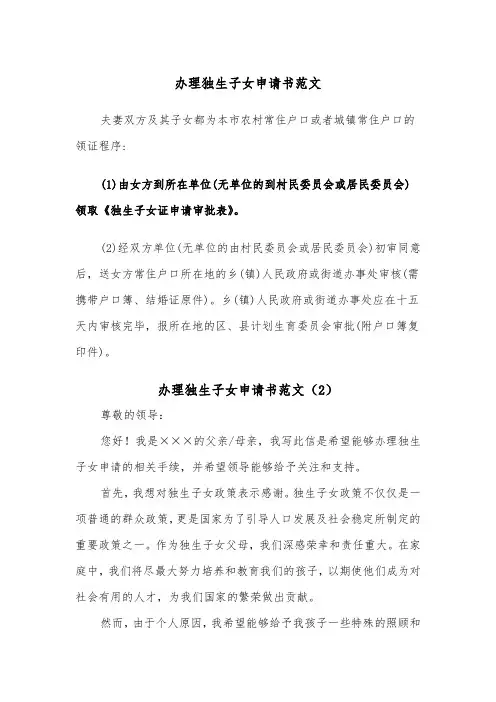 办理独生子女申请书范文

夫妻双方及其子女都为本市农村常住户口或者城镇常住户口的领证程序：

(1)由女方到所在单位(无单位的到村民委员会或居民委员会)领取《独生子女证申请审批表》。

(2)经双方单位(无单位的由村民委员会或居民委员会)初审同意后，送女方常住户口所在地的乡(镇)人民政府或街道办事处审核(需携带户口簿、结婚证原件)。乡(镇)人民政府或街道办事处应在十五天内审核完毕，报所在地的区、县计划生育委员会审批(附户口簿复印件)。

办理独生子女申请书范文（2）

尊敬的领导：

您好！我是×××的父亲/母亲，我写此信是希望能够办理独生子女申请的相关手续，并希望领导能够给予关注和支持。

首先，我想对独生子女政策表示感谢。独生子女政策不仅仅是一项普通的群众政策，更是国家为了引导人口发展及社会稳定所制定的重要政策之一。作为独生子女父母，我们深感荣幸和责任重大。在家庭中，我们将尽最大努力培养和教育我们的孩子，以期使他们成为对社会有用的人才，为我们国家的繁荣做出贡献。

然而，由于个人原因，我希望能够给予我孩子一些特殊的照顾和